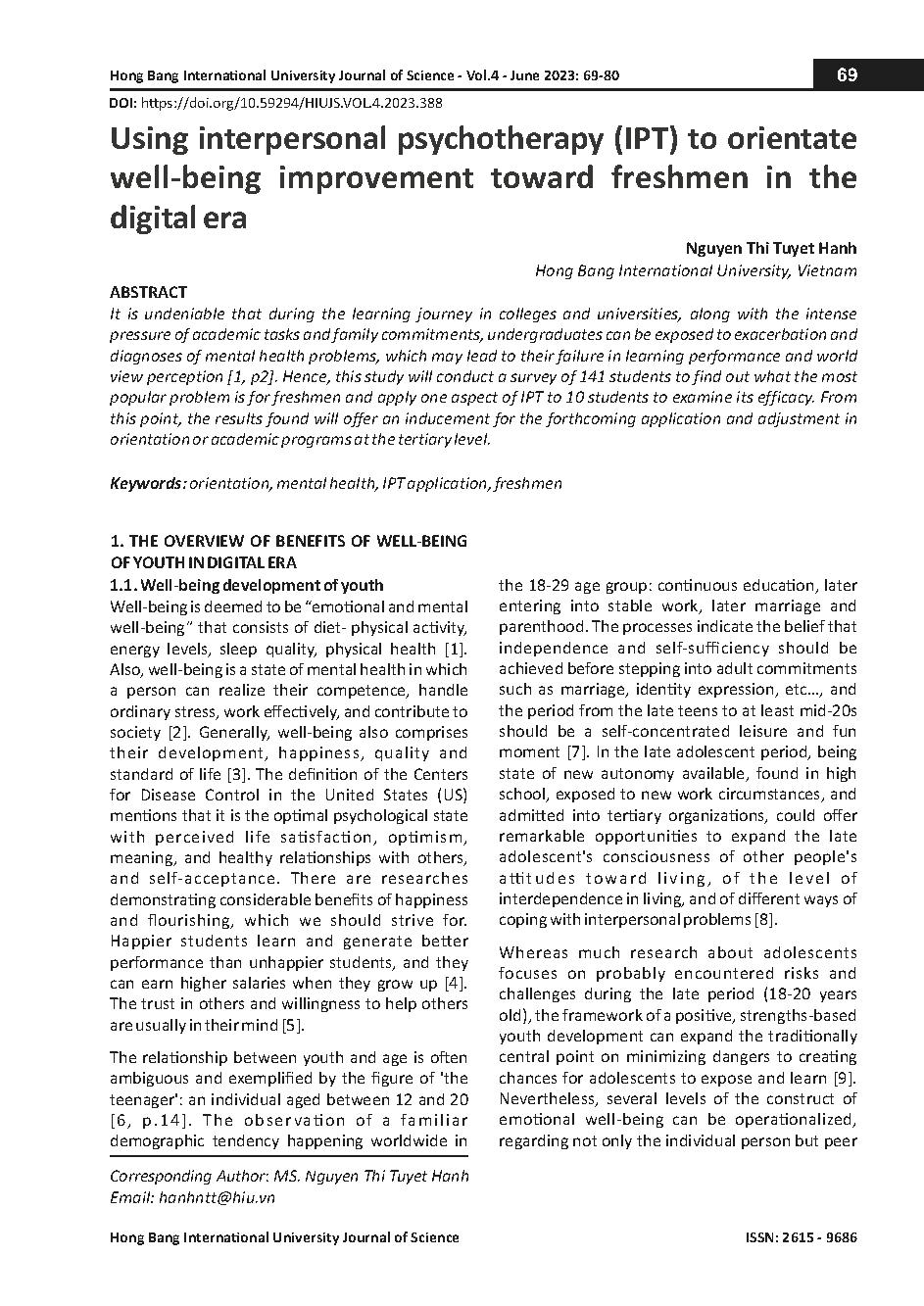 Hong Bang International University Journal of Science - Vol.4 - June 2023: 69-80

69

DOI: https://doi.org/10.59294/HIUJS.VOL.4.2023.388

Using interpersonal psychotherapy (IPT) to orientate well-being improvement toward freshmen in the digital era

Nguyen Thi Tuyet Hanh
Hong Bang International University, Vietnam

ABSTRACT
It is undeniable that during the learning journey in colleges and universities, along with the intense pressure of academic tasks and family commitments, undergraduates can be exposed to exacerbation and diagnoses of mental health problems, which may lead to their failure in learning performance and world view perception [1, p2]. Hence, this study will conduct a survey of 141 students to find out what the most popular problem is for freshmen and apply one aspect of IPT to 10 students to examine its efficacy. From this point, the results found will offer an inducement for the forthcoming application and adjustment in orientation or academic programs at the tertiary level.

Keywords: orientation, mental health, IPT application, freshmen

1. THE OVERVIEW OF BENEFITS OF WELL-BEING OF YOUTH IN DIGITAL ERA
1.1. Well-being development of youth
Well-being is deemed to be "emotional and mental well-being" that consists of diet- physical activity, energy levels, sleep quality, physical health [1]. Also, well-being is a state of mental health in which a person can realize their competence, handle ordinary stress, work effectively, and contribute to society [2]. Generally, well-being also comprises their development, happiness, quality and standard of life [3]. The definition of the Centers for Disease Control in the United States (US) mentions that it is the optimal psychological state with perceived life satisfaction, optimism, meaning, and healthy relationships with others, and self-acceptance. There are researches demonstrating considerable benefits of happiness and flourishing, which we should strive for. Happier students learn and generate better performance than unhappier students, and they can earn higher salaries when they grow up [4]. The trust in others and willingness to help others are usually in their mind [5].

The relationship between youth and age is often ambiguous and exemplified by the figure of 'the teenager': an individual aged between 12 and 20 [6, p.14]. The observation of a familiar demographic tendency happening worldwide in the 18-29 age group: continuous education, later entering into stable work, later marriage and parenthood. The processes indicate the belief that independence and self-sufficiency should be achieved before stepping into adult commitments such as marriage, identity expression, etc..., and the period from the late teens to at least mid-20s should be a self-concentrated leisure and fun moment [7]. In the late adolescent period, being state of new autonomy available, found in high school, exposed to new work circumstances, and admitted into tertiary organizations, could offer remarkable opportunities to expand the late adolescent's consciousness of other people's attitudes toward living, of the level of interdependence in living, and of different ways of coping with interpersonal problems [8].

Whereas much research about adolescents focuses on probably encountered risks and challenges during the late period (18-20 years old), the framework of a positive, strengths-based youth development can expand the traditionally central point on minimizing dangers to creating chances for adolescents to expose and learn [9]. Nevertheless, several levels of the construct of emotional well-being can be operationalized, regarding not only the individual person but peer

Corresponding Author: MS. Nguyen Thi Tuyet Hanh
Email: hanhntt@hiu.vn

Hong Bang International University Journal of Science

ISSN: 2615 - 9686